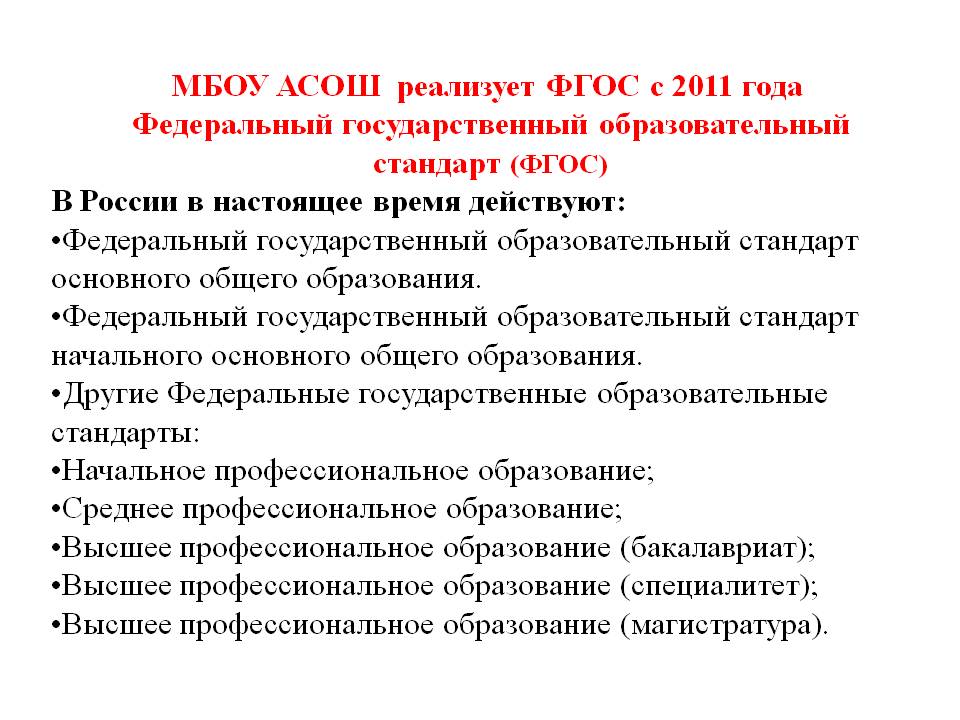 МБОУ АСОШ реализует ФГОС с 2011 года
Федеральный государственный образовательный стандарт (ФГОС)

В России в настоящее время действуют:
•Федеральный государственный образовательный стандарт основного общего образования.
•Федеральный государственный образовательный стандарт начального основного общего образования.
•Другие Федеральные государственные образовательные стандарты:
•Начальное профессиональное образование;
•Среднее профессиональное образование;
•Высшее профессиональное образование (бакалавриат);
•Высшее профессиональное образование (специалитет);
•Высшее профессиональное образование (магистратура).